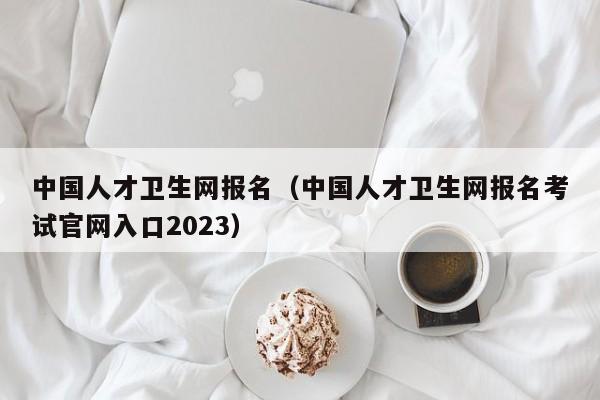 中国人才卫生网报名（中国人才卫生网报名考试官网入口2023）